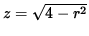 $z = \sqrt{4 - r^2}$